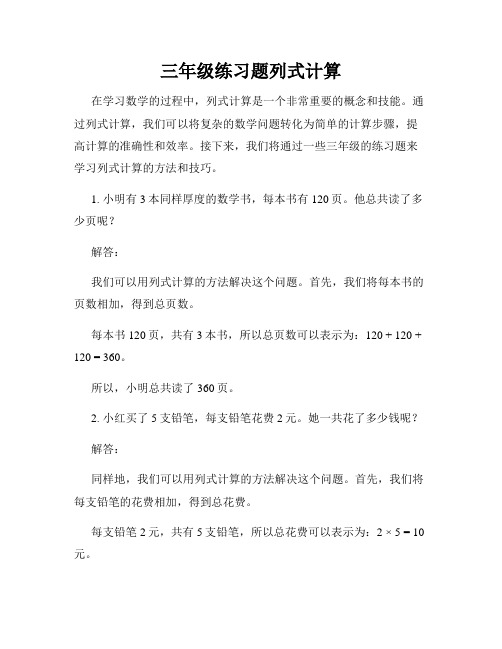 三年级练习题列式计算

在学习数学的过程中，列式计算是一个非常重要的概念和技能。通过列式计算，我们可以将复杂的数学问题转化为简单的计算步骤，提高计算的准确性和效率。接下来，我们将通过一些三年级的练习题来学习列式计算的方法和技巧。

1. 小明有 3 本同样厚度的数学书，每本书有 120 页。他总共读了多少页呢？

解答：

我们可以用列式计算的方法解决这个问题。首先，我们将每本书的页数相加，得到总页数。

每本书 120 页，共有 3 本书，所以总页数可以表示为：$120 + 120 + 120 = 360$。

所以，小明总共读了 360 页。

2. 小红买了 5 支铅笔，每支铅笔花费 2 元。她一共花了多少钱呢？

解答：

同样地，我们可以用列式计算的方法解决这个问题。首先，我们将每支铅笔的花费相加，得到总花费。

每支铅笔 2 元，共有 5 支铅笔，所以总花费可以表示为：$2 \times 5 = 10$ 元。